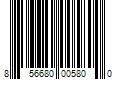 8 56680 00580 0